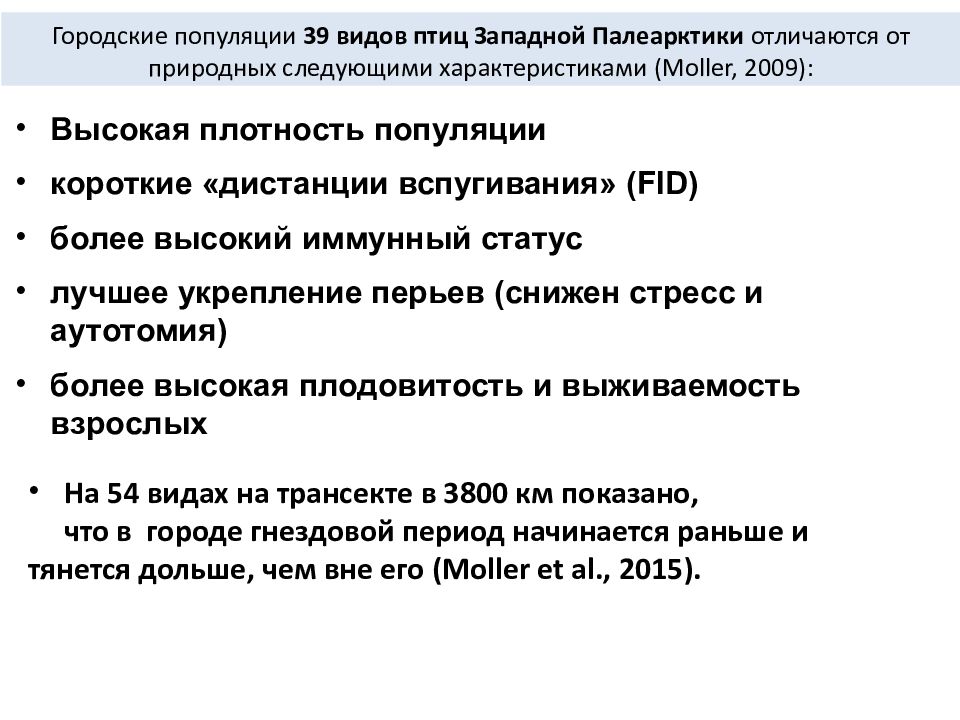 Городские популяции 39 видов птиц Западной Палеарктики отличаются от природных следующими характеристиками (Moller, 2009):

• Высокая плотность популяции
• короткие «дистанции вспугивания» (FID)
• более высокий иммунный статус
• лучшее укрепление перьев (снижен стресс и аутотомия)
• более высокая плодовитость и выживаемость взрослых

• На 54 видах на трансекте в 3800 км показано, что в городе гнездовой период начинается раньше и тянется дольше, чем вне его (Moller et al., 2015).